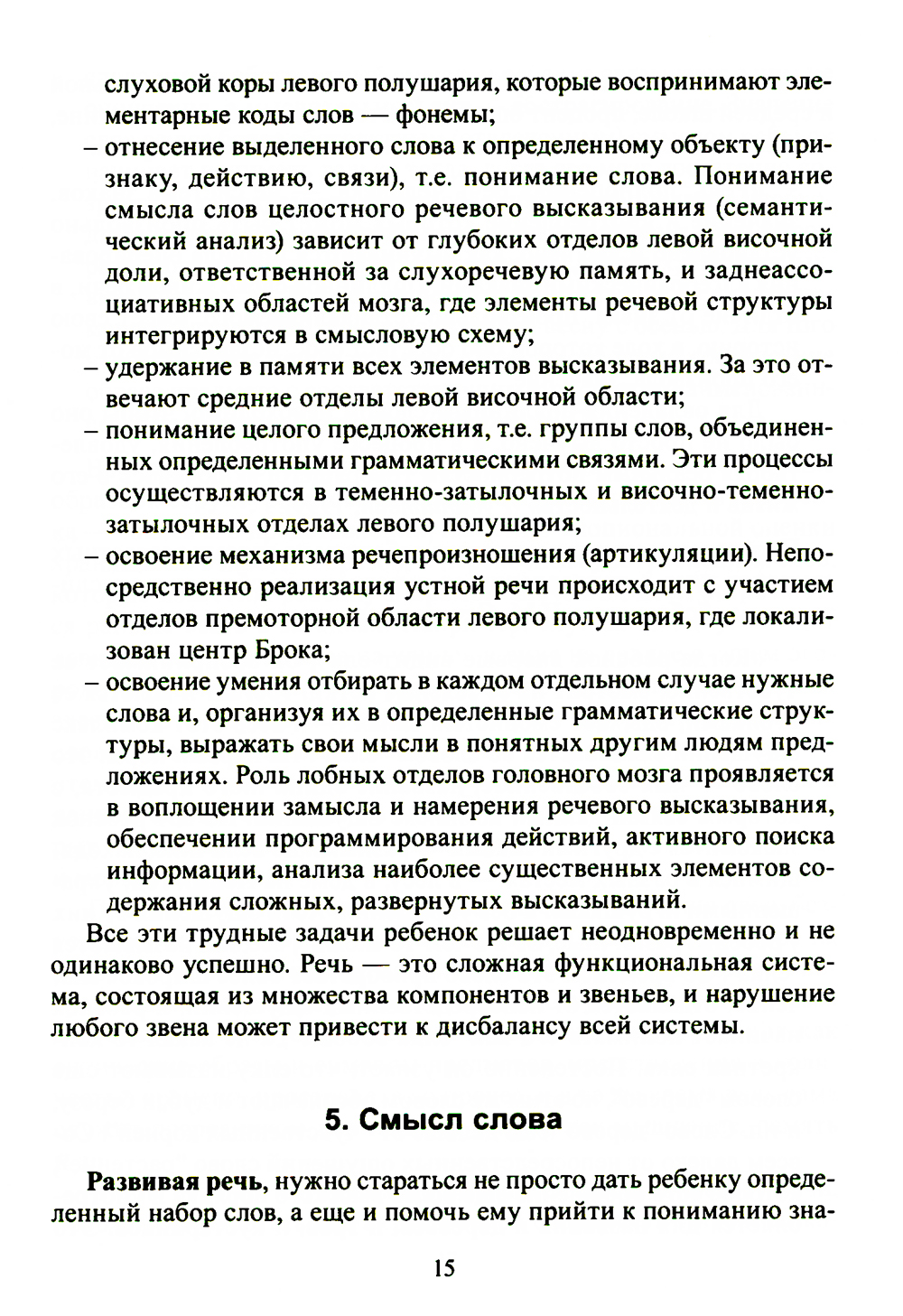 слуховой коры левого полушария, которые воспринимают элементарные коды слов — фонемы;
– отнесение выделенного слова к определенному объекту (признаку, действию, связи), т.е. понимание слова. Понимание смысла слов целостного речевого высказывания (семантический анализ) зависит от глубоких отделов левой височной доли, ответственной за слухоречевую память, и заднеассоциативных областей мозга, где элементы речевой структуры интегрируются в смысловую схему;
– удержание в памяти всех элементов высказывания. За это отвечают средние отделы левой височной области;
– понимание целого предложения, т.е. группы слов, объединенных определенными грамматическими связями. Эти процессы осуществляются в теменно-затылочных и височно-теменно-затылочных отделах левого полушария;
– освоение механизма речепроизношения (артикуляции). Непосредственно реализация устной речи происходит с участием отделов премоторной области левого полушария, где локализован центр Брока;
– освоение умения отбирать в каждом отдельном случае нужные слова и, организуя их в определенные грамматические структуры, выражать свои мысли в понятных другим людям предложениях. Роль лобных отделов головного мозга проявляется в воплощении замысла и намерения речевого высказывания, обеспечении программирования действий, активного поиска информации, анализа наиболее существенных элементов содержания сложных, развернутых высказываний.

Все эти трудные задачи ребенок решает неодновременно и не одинаково успешно. Речь — это сложная функциональная система, состоящая из множества компонентов и звеньев, и нарушение любого звена может привести к дисбалансу всей системы.

5. Смысл слова

Развивая речь, нужно стараться не просто дать ребенку определенный набор слов, а еще и помочь ему прийти к пониманию зна-

15